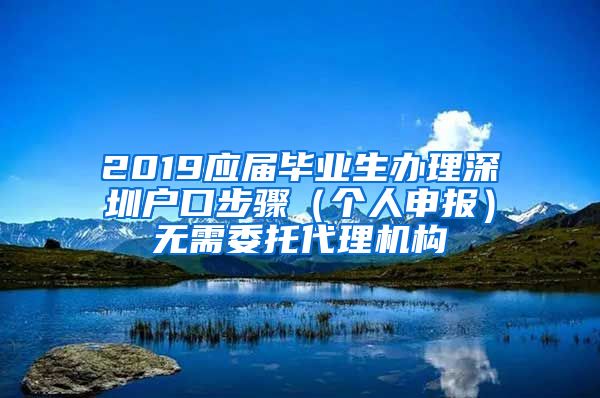 2019应届毕业生办理深圳户口步骤（个人申报）无需委托代理机构